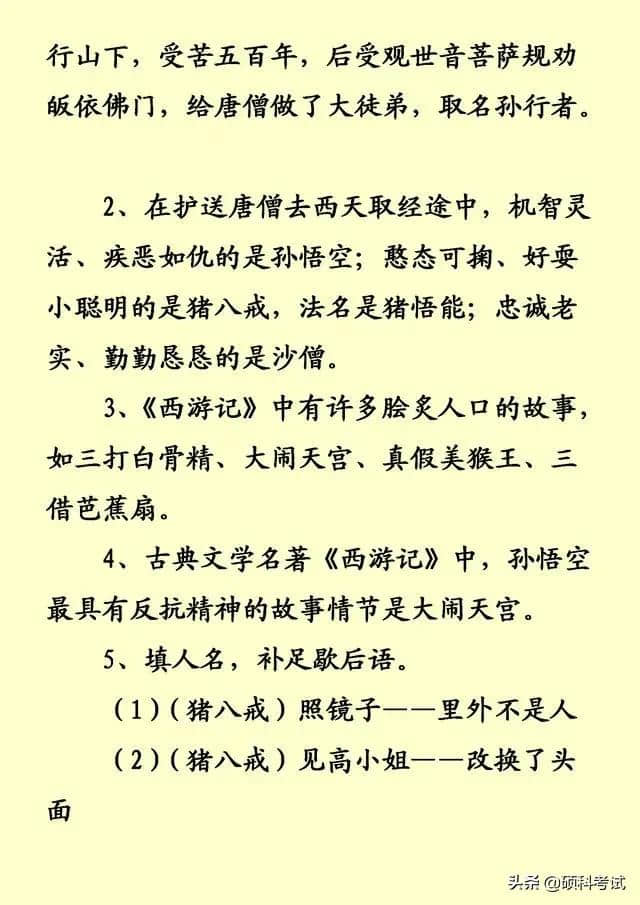 行山下，受苦五百年，后受观世音菩萨规劝皈依佛门，给唐僧做了大徒弟，取名孙行者。

2、在护送唐僧去西天取经途中，机智灵活、疾恶如仇的是孙悟空；憨态可掬、好耍小聪明的是猪八戒，法名是猪悟能；忠诚老实、勤勤恳恳的是沙僧。

3、《西游记》中有许多脍炙人口的故事，如三打白骨精、大闹天宫、真假美猴王、三借芭蕉扇。

4、古典文学名著《西游记》中，孙悟空最具有反抗精神的故事情节是大闹天宫。

5、填人名，补足歇后语。

（1）（猪八戒）照镜子——里外不是人

（2）（猪八戒）见高小姐——改换了头面

头条 @硕科考试